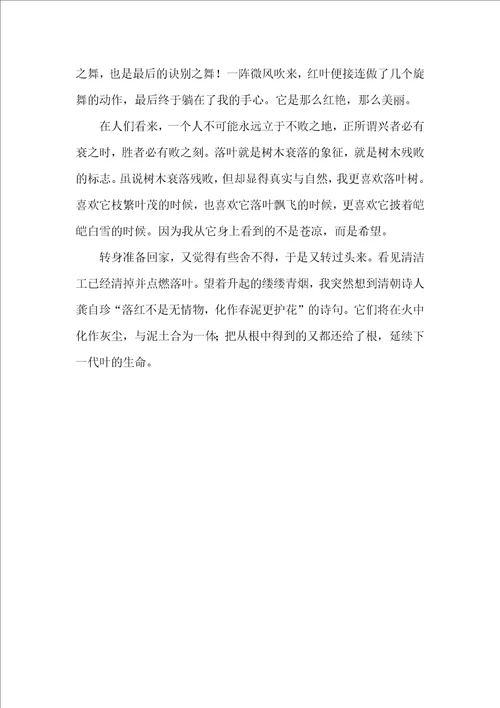 之舞，也是最后的诀别之舞！一阵微风吹来，红叶便接连做了几个旋舞的动作，最后终于躺在了我的手心。它是那么红艳，那么美丽。

在人们看来，一个人不可能永远立于不败之地，正所谓兴者必有衰之时，胜者必有败之刻。落叶就是树木衰落的象征，就是树木残败的标志。虽说树木衰落残败，但却显得真实与自然，我更喜欢落叶树。喜欢它枝繁叶茂的时候，也喜欢它落叶飘飞的时候，更喜欢它披着皑皑白雪的时候。因为我从它身上看到的不是苍凉，而是希望。

转身准备回家，又觉得有些舍不得，于是又转过头来。看见清洁工已经清掉并点燃落叶。望着升起的缕缕青烟，我突然想到清朝诗人龚自珍“落红不是无情物，化作春泥更护花”的诗句。它们将在火中化作灰尘，与泥土合为一体；把从根中得到的又都还给了根，延续下一代叶的生命。